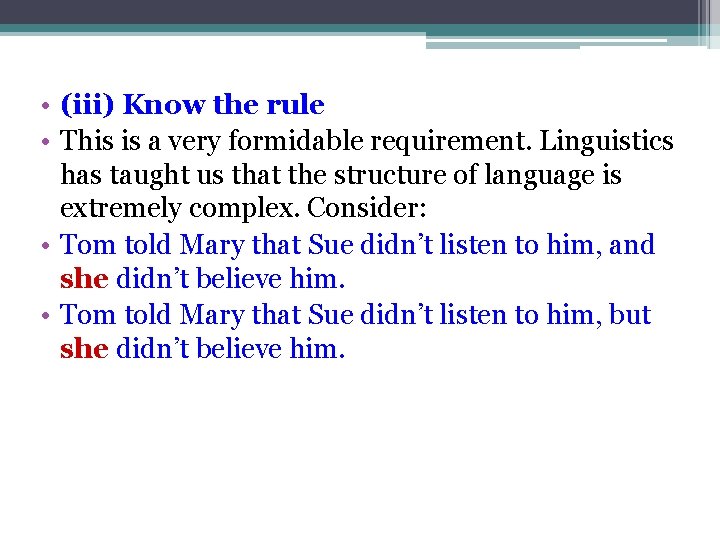 • (iii) Know the rule
• This is a very formidable requirement. Linguistics has taught us that the structure of language is extremely complex. Consider:
• Tom told Mary that Sue didn’t listen to him, and she didn’t believe him.
• Tom told Mary that Sue didn’t listen to him, but she didn’t believe him.